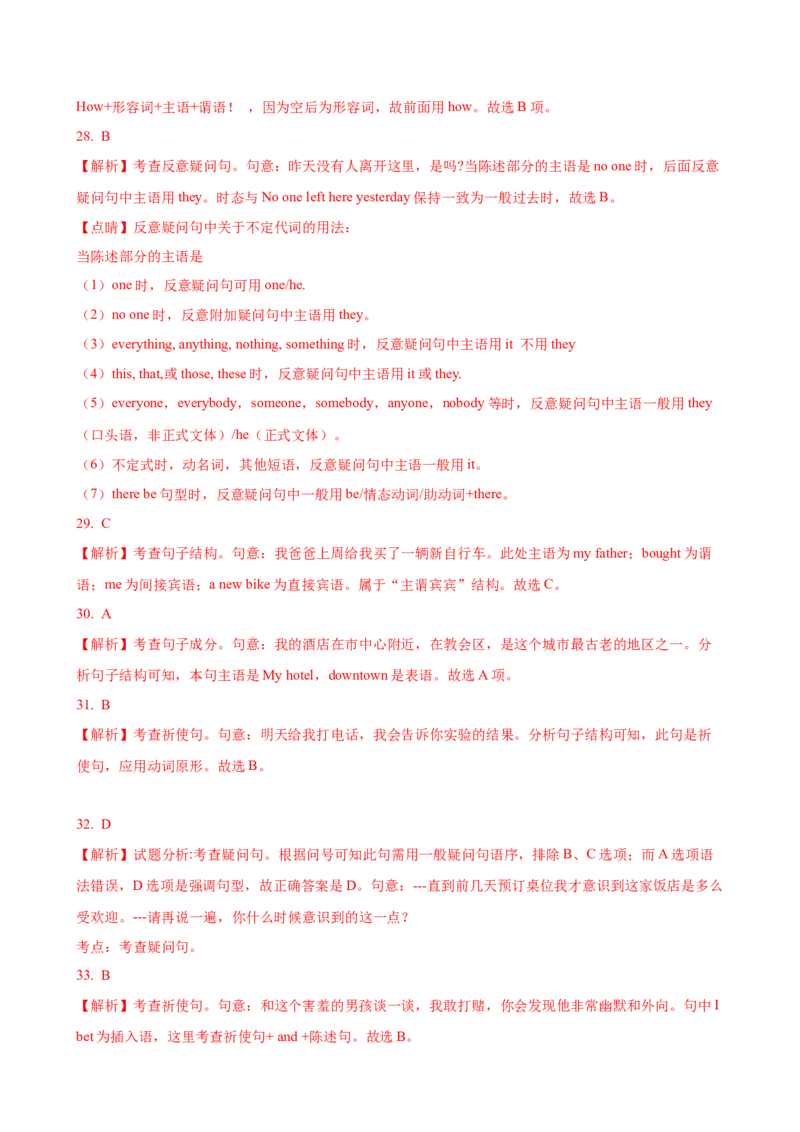 How+形容词+主语+谓语！，因为空后为形容词，故前面用 how。故选 B 项。

28. B

【解析】考查反意疑问句。句意：昨天没有人离开这里，是吗?当陈述部分的主语是 no one 时，后面反意疑问句中主语用 they。时态与 No one left here yesterday 保持一致为一般过去时，故选 B。

【点睛】反意疑问句中关于不定代词的用法：

当陈述部分的主语是

（1）one 时，反意疑问句可用 one/he.

（2）no one 时，反意附加疑问句中主语用 they。

（3）everything, anything, nothing, something 时，反意疑问句中主语用 it 不用 they

（4）this, that,或 those, these 时，反意疑问句中主语用 it 或 they.

（5）everyone，everybody，someone，somebody，anyone，nobody 等时，反意疑问句中主语一般用 they（口头语，非正式文体）/he（正式文体）。

（6）不定式时，动名词，其他短语，反意疑问句中主语一般用 it。

（7）there be 句型时，反意疑问句中一般用 be/情态动词/助动词+there。

29. C

【解析】考查句子结构。句意：我爸爸上周给我买了一辆新自行车。此处主语为 my father；bought 为谓语；me 为间接宾语；a new bike 为直接宾语。属于“主谓宾宾”结构。故选 C。

30. A

【解析】考查句子成分。句意：我的酒店在市中心附近，在教会区，是这个城市最古老的地区之一。分析句子结构可知，本句主语是 My hotel，downtown 是表语。故选 A 项。

31. B

【解析】考查祈使句。句意：明天给我打电话，我会告诉你实验的结果。分析句子结构可知，此句是祈使句，应用动词原形。故选 B。

32. D

【解析】试题分析:考查疑问句。根据问号可知此句需用一般疑问句语序，排除 B、C 选项；而 A 选项语法错误，D 选项是强调句型，故正确答案是 D。句意：---直到前几天预订桌位我才意识到这家饭店是多么受欢迎。---请再说一遍，你什么时候意识到的这一点？

考点：考查疑问句。

33. B

【解析】考查祈使句。句意：和这个害羞的男孩谈一谈，我敢打赌，你会发现他非常幽默和外向。句中 I bet 为插入语，这里考查祈使句+ and +陈述句。故选 B。